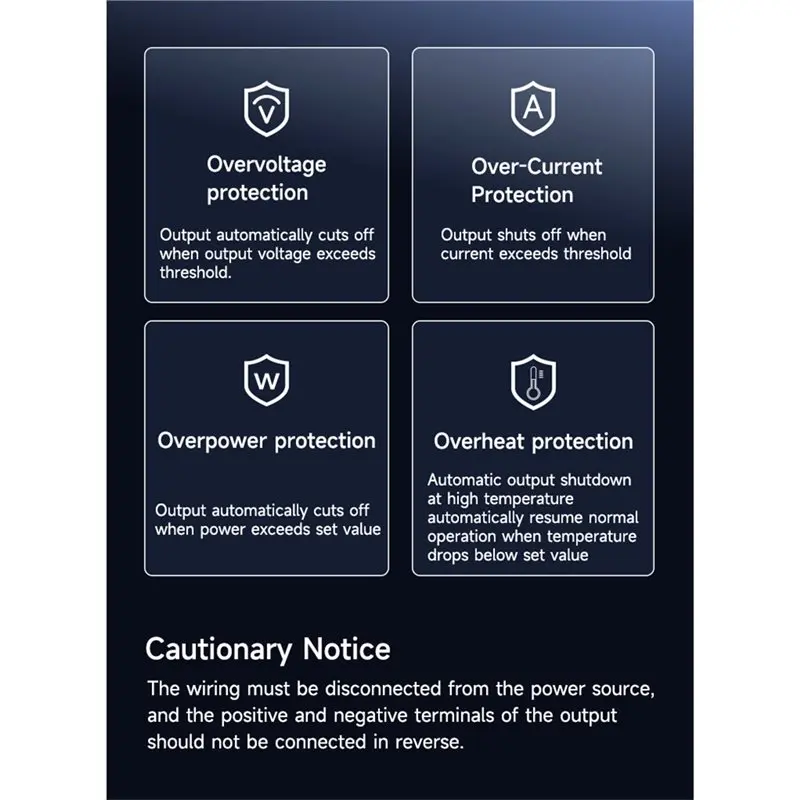 V

Overvoltage protection

Output automatically cuts off when output voltage exceeds threshold.

A

Over-Current Protection

Output shuts off when current exceeds threshold

W

Overpower protection

Output automatically cuts off when power exceeds set value

Overheat protection

Automatic output shutdown at high temperature automatically resume normal operation when temperature drops below set value

Cautionary Notice

The wiring must be disconnected from the power source, and the positive and negative terminals of the output should not be connected in reverse.